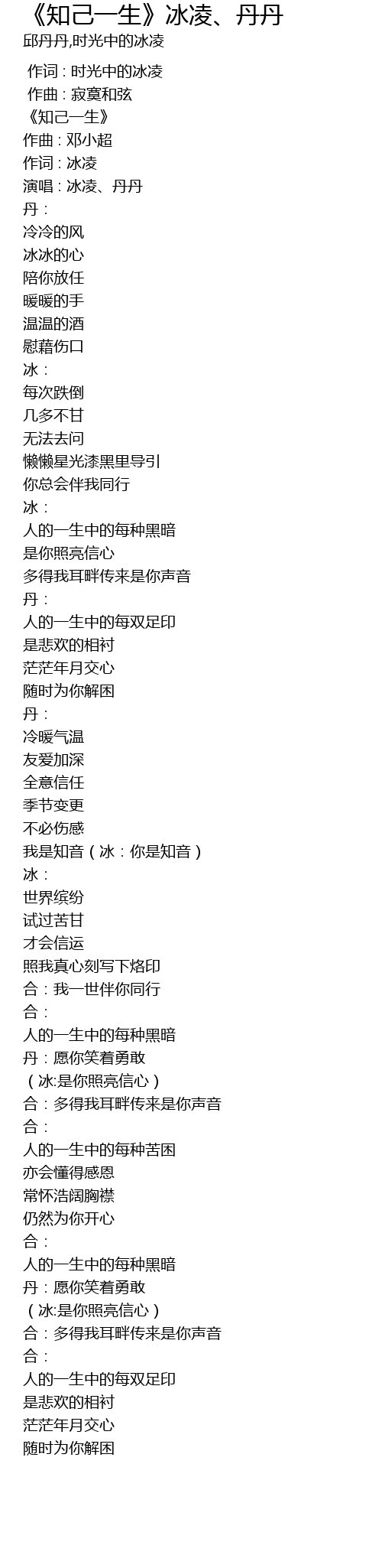 《知己一生》冰凌、丹丹

邱丹丹,时光中的冰凌

作词：时光中的冰凌
作曲：寂寞和弦
《知己一生》
作曲：邓小超
作词：冰凌
演唱：冰凌、丹丹
丹：
冷冷的风
冰冰的心
陪你放任
暖暖的手
温温的酒
慰藉伤口
冰：
每次跌倒
几多不甘
无法去问
懒懒星光漆黑里导引
你总会伴我同行
冰：
人的一生中的每种黑暗
是你照亮信心
多得我耳畔传来是你声音
丹：
人的一生中的每双足印
是悲欢的相衬
茫茫年月交心
随时为你解困
丹：
冷暖气温
友爱加深
全意信任
季节变更
不必伤感
我是知音（冰：你是知音）
冰：
世界缤纷
试过苦甘
才会信运
照我真心刻写下烙印
合：我一世伴你同行
合：
人的一生中的每种黑暗
丹：愿你笑着勇敢
（冰:是你照亮信心）
合：多得我耳畔传来是你声音
合：
人的一生中的每种苦困
亦会懂得感恩
常怀浩阔胸襟
仍然为你开心
合：
人的一生中的每种黑暗
丹：愿你笑着勇敢
（冰:是你照亮信心）
合：多得我耳畔传来是你声音
合：
人的一生中的每双足印
是悲欢的相衬
茫茫年月交心
随时为你解困